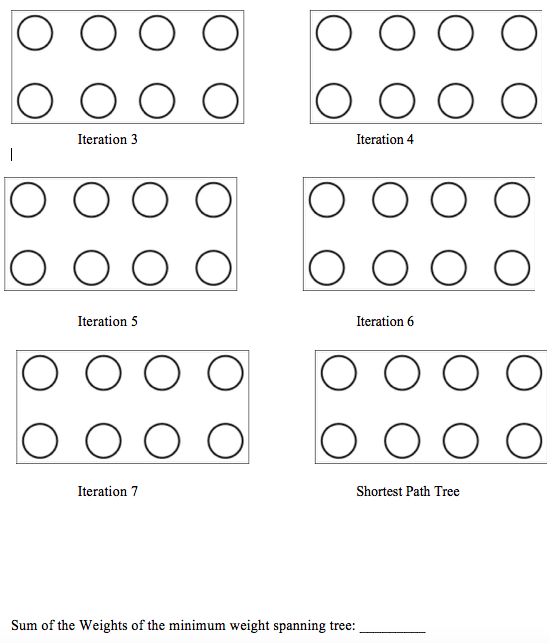 Iteration 3

Iteration 4

Iteration 5

Iteration 6

Iteration 7

Shortest Path Tree

Sum of the Weights of the minimum weight spanning tree: __________